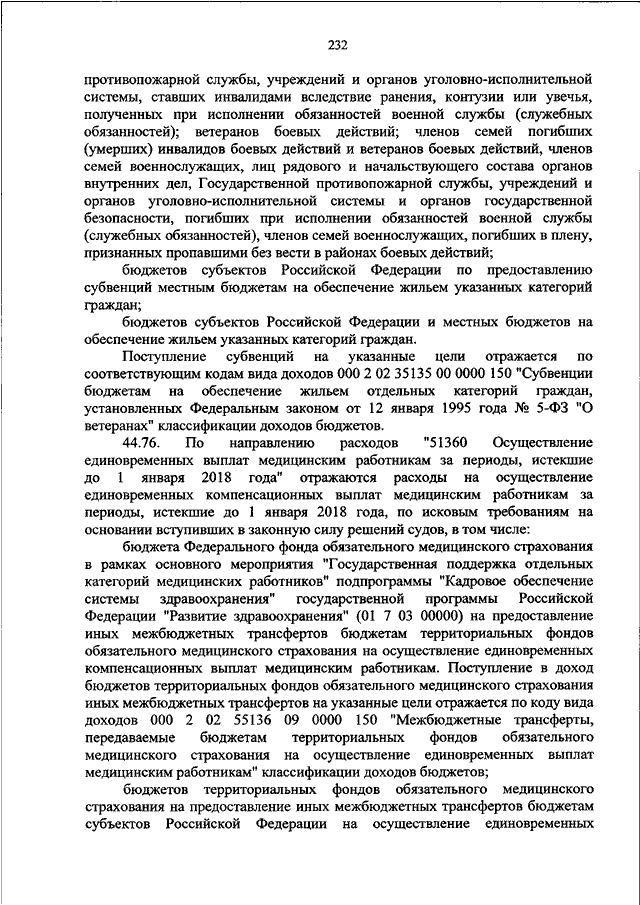 232

противопожарной службы, учреждений и органов уголовно-исполнительной системы, ставших инвалидами вследствие ранения, контузии или увечья, полученных при исполнении обязанностей военной службы (служебных обязанностей); ветеранов боевых действий; членов семей погибших (умерших) инвалидов боевых действий и ветеранов боевых действий, членов семей военнослужащих, лиц рядового и начальствующего состава органов внутренних дел, Государственной противопожарной службы, учреждений и органов уголовно-исполнительной системы и органов государственной безопасности, погибших при исполнении обязанностей военной службы (служебных обязанностей), членов семей военнослужащих, погибших в плену, признанных пропавшими без вести в районах боевых действий;

бюджетов субъектов Российской Федерации по предоставлению субвенций местным бюджетам на обеспечение жильем указанных категорий граждан;

бюджетов субъектов Российской Федерации и местных бюджетов на обеспечение жильем указанных категорий граждан.

Поступление субвенций на указанные цели отражается по соответствующим кодам вида доходов 000 2 02 35135 00 0000 150 "Субвенции бюджетам на обеспечение жильем отдельных категорий граждан, установленных Федеральным законом от 12 января 1995 года № 5-ФЗ "О ветеранах" классификации доходов бюджетов.

44.76. По направлению расходов "51360 Осуществление единовременных выплат медицинским работникам за периоды, истекшие до 1 января 2018 года" отражаются расходы на осуществление единовременных компенсационных выплат медицинским работникам за периоды, истекшие до 1 января 2018 года, по исковым требованиям на основании вступивших в законную силу решений судов, в том числе:

бюджета Федерального фонда обязательного медицинского страхования в рамках основного мероприятия "Государственная поддержка отдельных категорий медицинских работников" подпрограммы "Кадровое обеспечение системы здравоохранения" государственной программы Российской Федерации "Развитие здравоохранения" (01 7 03 00000) на предоставление иных межбюджетных трансфертов бюджетам территориальных фондов обязательного медицинского страхования на осуществление единовременных компенсационных выплат медицинским работникам. Поступление в доход бюджетов территориальных фондов обязательного медицинского страхования иных межбюджетных трансфертов на указанные цели отражается по коду вида доходов 000 2 02 55136 09 0000 150 "Межбюджетные трансферты, передаваемые бюджетам территориальных фондов обязательного медицинского страхования на осуществление единовременных выплат медицинским работникам" классификации доходов бюджетов;

бюджетов территориальных фондов обязательного медицинского страхования на предоставление иных межбюджетных трансфертов бюджетам субъектов Российской Федерации на осуществление единовременных